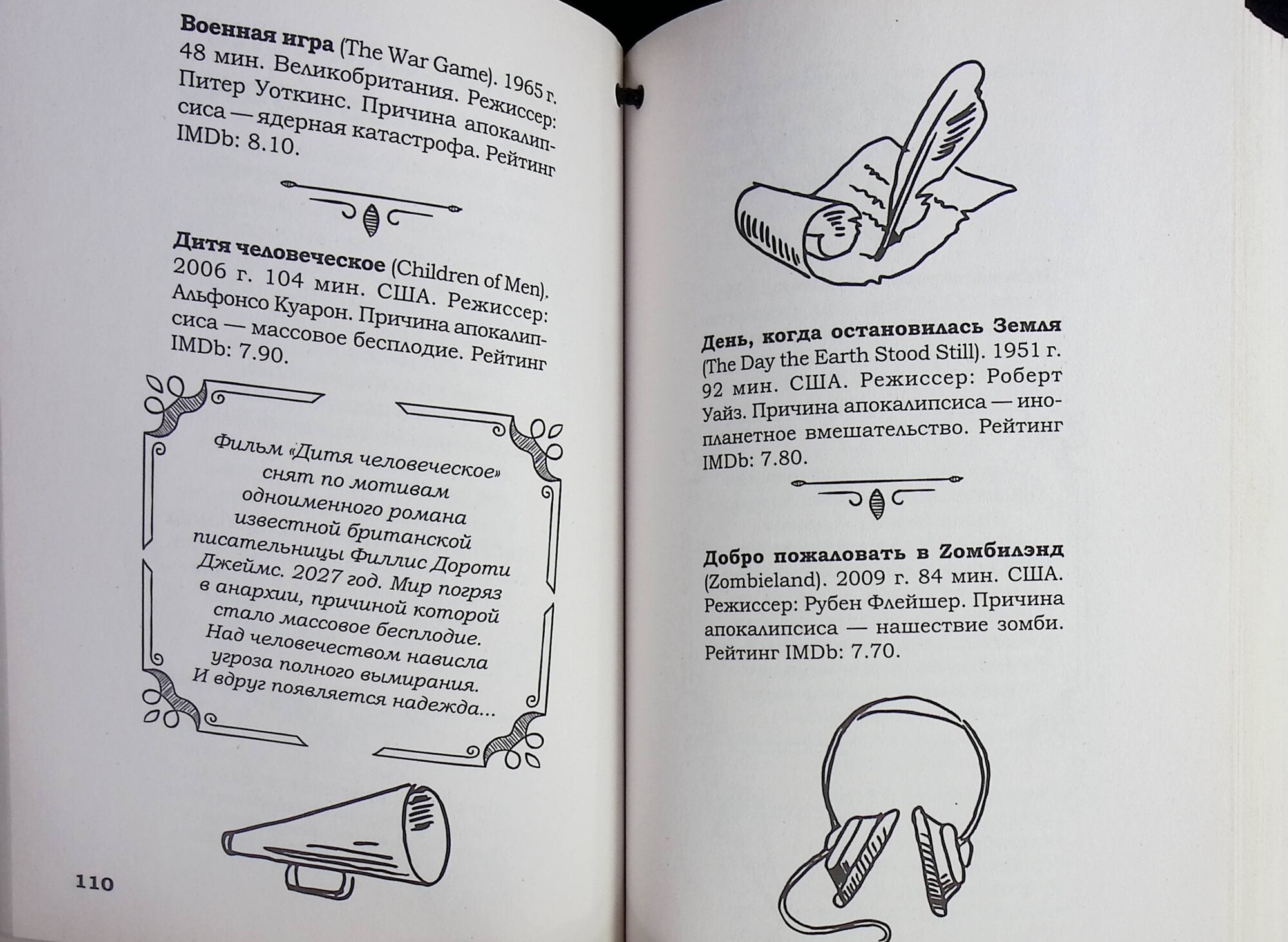 Военная игра (The War Game). 1965 г. 48 мин. Великобритания. Режиссер: Питер Уоткинс. Причина апокалипсиса — ядерная катастрофа. Рейтинг IMDb: 8.10.

Дитя человеческое (Children of Men). 2006 г. 104 мин. США. Режиссер: Альфонсо Куарон. Причина апокалипсиса — массовое бесплодие. Рейтинг IMDb: 7.90.

Фильм «Дитя человеческое» снят по мотивам одноименного романа известной британской писательницы Филлис Дороти Джеймс. 2027 год. Мир погряз в анархии, причиной которой стало массовое бесплодие. Над человечеством нависла угроза полного вымирания. И вдруг появляется надежда...

110

День, когда остановилась Земля (The Day the Earth Stood Still). 1951 г. 92 мин. США. Режиссер: Роберт Уайз. Причина апокалипсиса — инопланетное вмешательство. Рейтинг IMDb: 7.80.

Добро пожаловать в Zомбилэнд (Zombieland). 2009 г. 84 мин. США. Режиссер: Рубен Флейшер. Причина апокалипсиса — нашествие зомби. Рейтинг IMDb: 7.70.